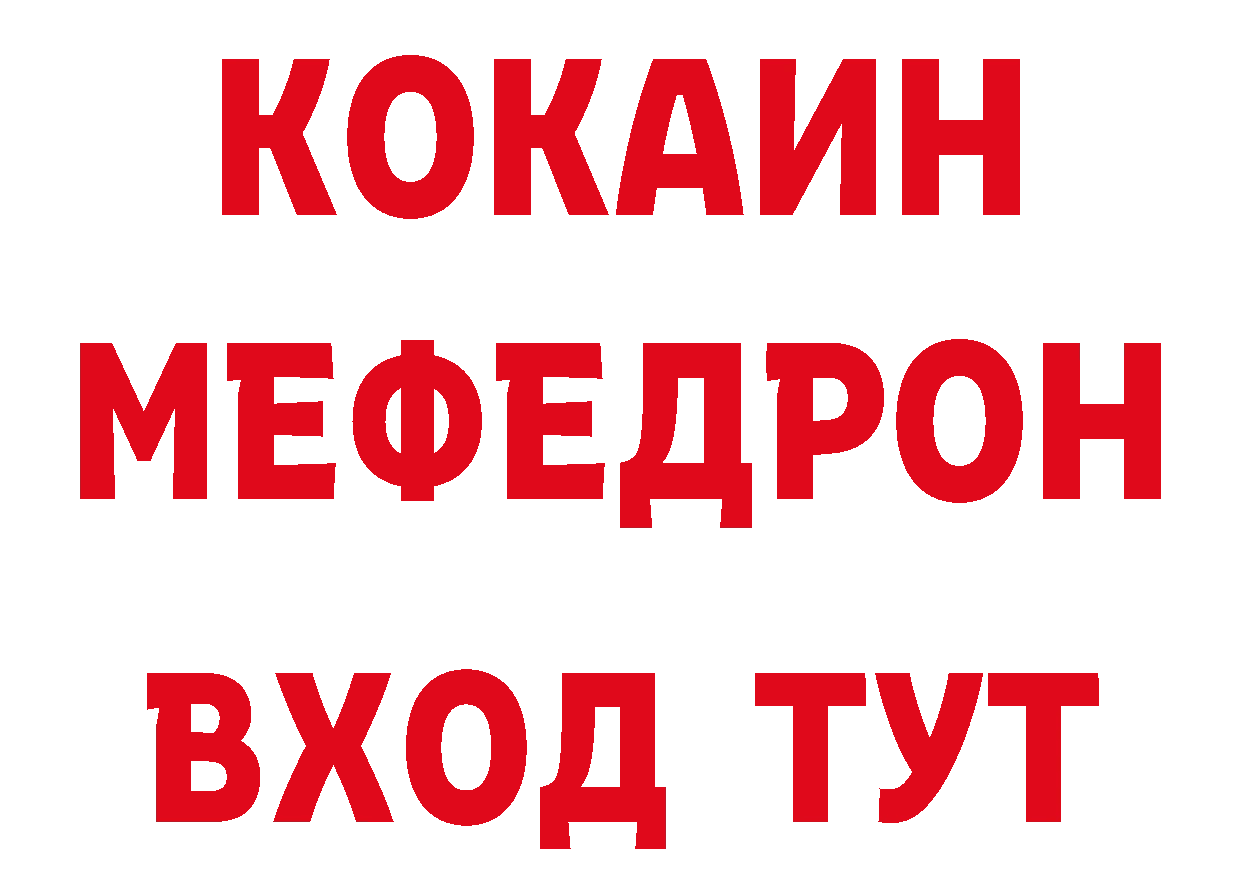 КОКАИН
МЕФЕДРОН
ВХОД ТУТ